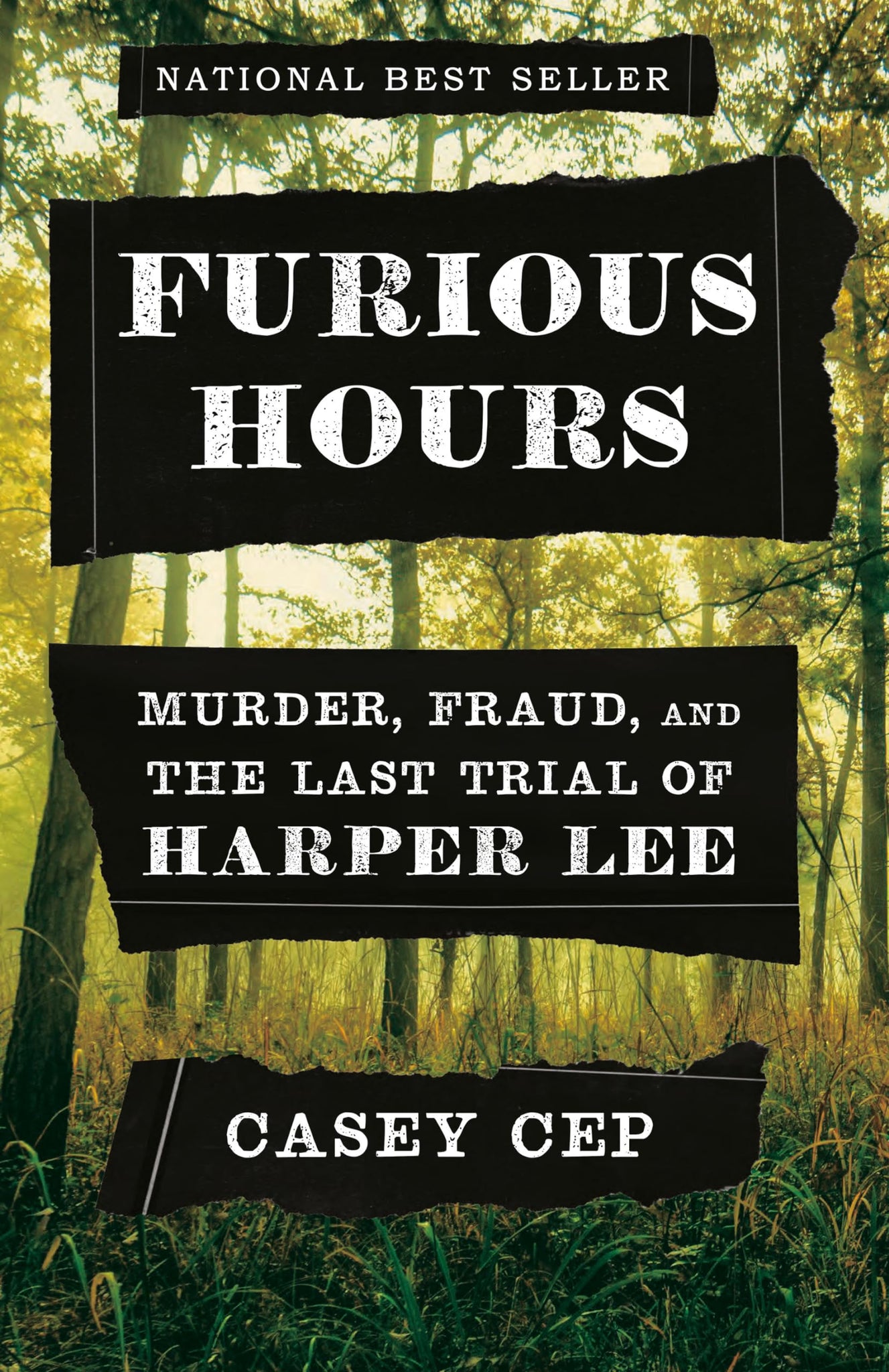 NATIONAL BEST SELLER

FURIOUS HOURS

MURDER, FRAUD, AND THE LAST TRIAL OF HARPER LEE

CASEY CEP